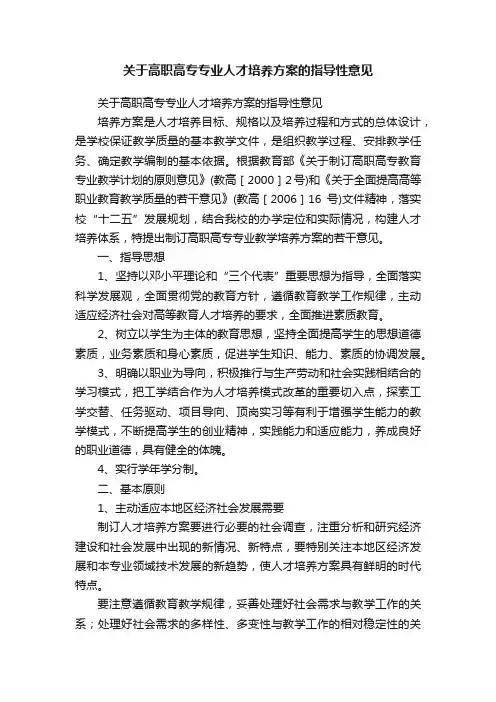 关于高职高专专业人才培养方案的指导性意见

关于高职高专专业人才培养方案的指导性意见

培养方案是人才培养目标、规格以及培养过程和方式的总体设计，是学校保证教学质量的基本教学文件，是组织教学过程、安排教学任务、确定教学编制的基本依据。根据教育部《关于制订高职高专教育专业教学计划的原则意见》(教高［2000］2号)和《关于全面提高高等职业教育教学质量的若干意见》(教高［2006］16 号)文件精神，落实校“十二五”发展规划，结合我校的办学定位和实际情况，构建人才培养体系，特提出制订高职高专专业教学培养方案的若干意见。

一、指导思想

1、坚持以邓小平理论和“三个代表”重要思想为指导，全面落实科学发展观，全面贯彻党的教育方针，遵循教育教学工作规律，主动适应经济社会对高等教育人才培养的要求，全面推进素质教育。

2、树立以学生为主体的教育思想，坚持全面提高学生的思想道德素质，业务素质和身心素质，促进学生知识、能力、素质的协调发展。

3、明确以职业为导向，积极推行与生产劳动和社会实践相结合的学习模式，把工学结合作为人才培养模式改革的重要切入点，探索工学交替、任务驱动、项目导向、顶岗实习等有利于增强学生能力的教学模式，不断提高学生的创业精神，实践能力和适应能力，养成良好的职业道德，具有健全的体魄。

4、实行学年学分制。

二、基本原则

1、主动适应本地区经济社会发展需要

制订人才培养方案要进行必要的社会调查，注重分析和研究经济建设和社会发展中出现的新情况、新特点，要特别关注本地区经济发展和本专业领域技术发展的新趋势，使人才培养方案具有鲜明的时代特点。

要注意遵循教育教学规律，妥善处理好社会需求与教学工作的关系；处理好社会需求的多样性、多变性与教学工作的相对稳定性的关